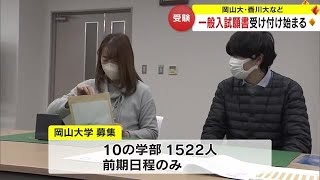 受験

岡山大・香川大など

一般入試願書受け付け始まる

岡山大学 募集

10の学部 1522人
前期日程のみ